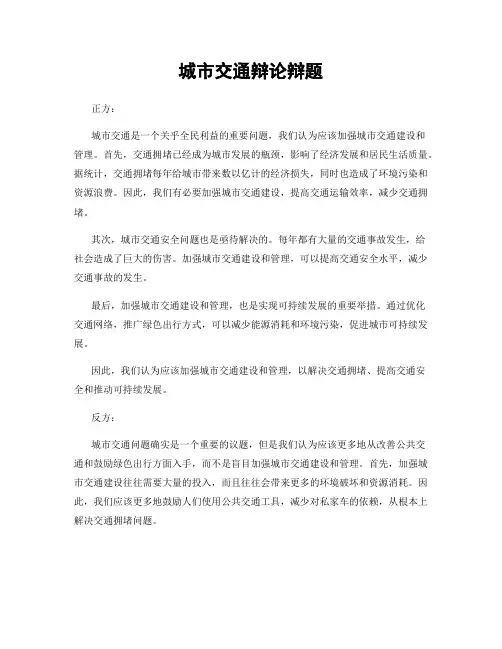 城市交通辩论辩题

正方：

城市交通是一个关乎全民利益的重要问题，我们认为应该加强城市交通建设和管理。首先，交通拥堵已经成为城市发展的瓶颈，影响了经济发展和居民生活质量。据统计，交通拥堵每年给城市带来数以亿计的经济损失，同时也造成了环境污染和资源浪费。因此，我们有必要加强城市交通建设，提高交通运输效率，减少交通拥堵。

其次，城市交通安全问题也是亟待解决的。每年都有大量的交通事故发生，给社会造成了巨大的伤害。加强城市交通建设和管理，可以提高交通安全水平，减少交通事故的发生。

最后，加强城市交通建设和管理，也是实现可持续发展的重要举措。通过优化交通网络，推广绿色出行方式，可以减少能源消耗和环境污染，促进城市可持续发展。

因此，我们认为应该加强城市交通建设和管理，以解决交通拥堵、提高交通安全和推动可持续发展。

反方：

城市交通问题确实是一个重要的议题，但是我们认为应该更多地从改善公共交通和鼓励绿色出行方面入手，而不是盲目加强城市交通建设和管理。首先，加强城市交通建设往往需要大量的投入，而且往往会带来更多的环境破坏和资源消耗。因此，我们应该更多地鼓励人们使用公共交通工具，减少对私家车的依赖，从根本上解决交通拥堵问题。